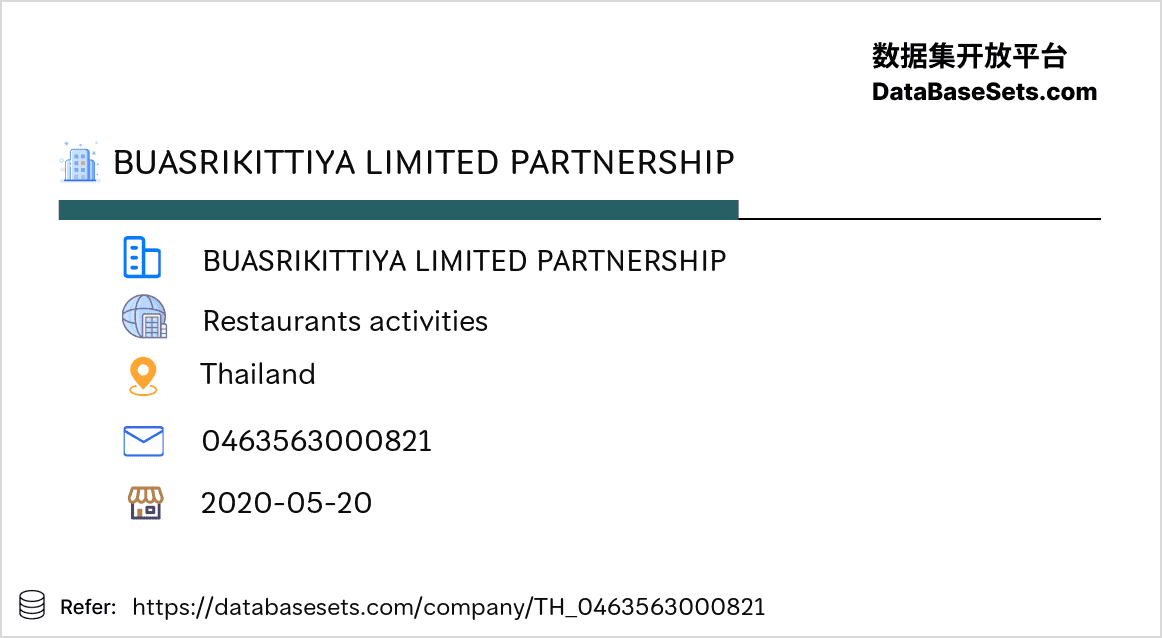 数据集开放平台
DataBaseSets.com

BUASRIKITTIYA LIMITED PARTNERSHIP

BUASRIKITTIYA LIMITED PARTNERSHIP

Restaurants activities

Thailand

0463563000821

2020-05-20

Refer: https://databasesets.com/company/TH_0463563000821